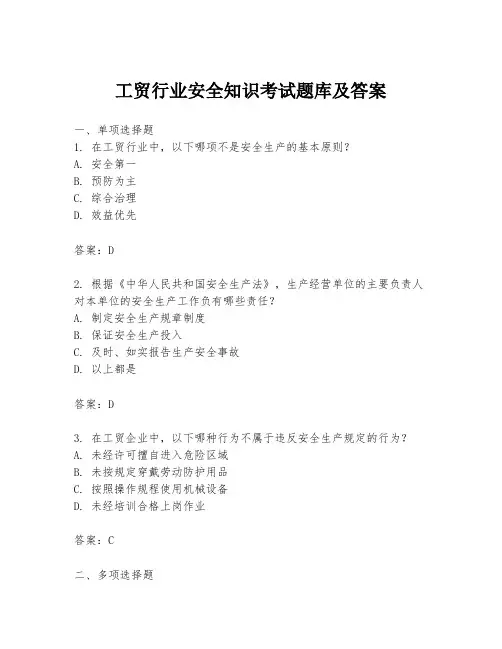 工贸行业安全知识考试题库及答案

一、单项选择题

1. 在工贸行业中，以下哪项不是安全生产的基本原则？

A. 安全第一

B. 预防为主

C. 综合治理

D. 效益优先

答案：D

2. 根据《中华人民共和国安全生产法》，生产经营单位的主要负责人对本单位的安全生产工作负有哪些责任？

A. 制定安全生产规章制度

B. 保证安全生产投入

C. 及时、如实报告生产安全事故

D. 以上都是

答案：D

3. 在工贸企业中，以下哪种行为不属于违反安全生产规定的行为？

A. 未经许可擅自进入危险区域

B. 未按规定穿戴劳动防护用品

C. 按照操作规程使用机械设备

D. 未经培训合格上岗作业

答案：C

二、多项选择题